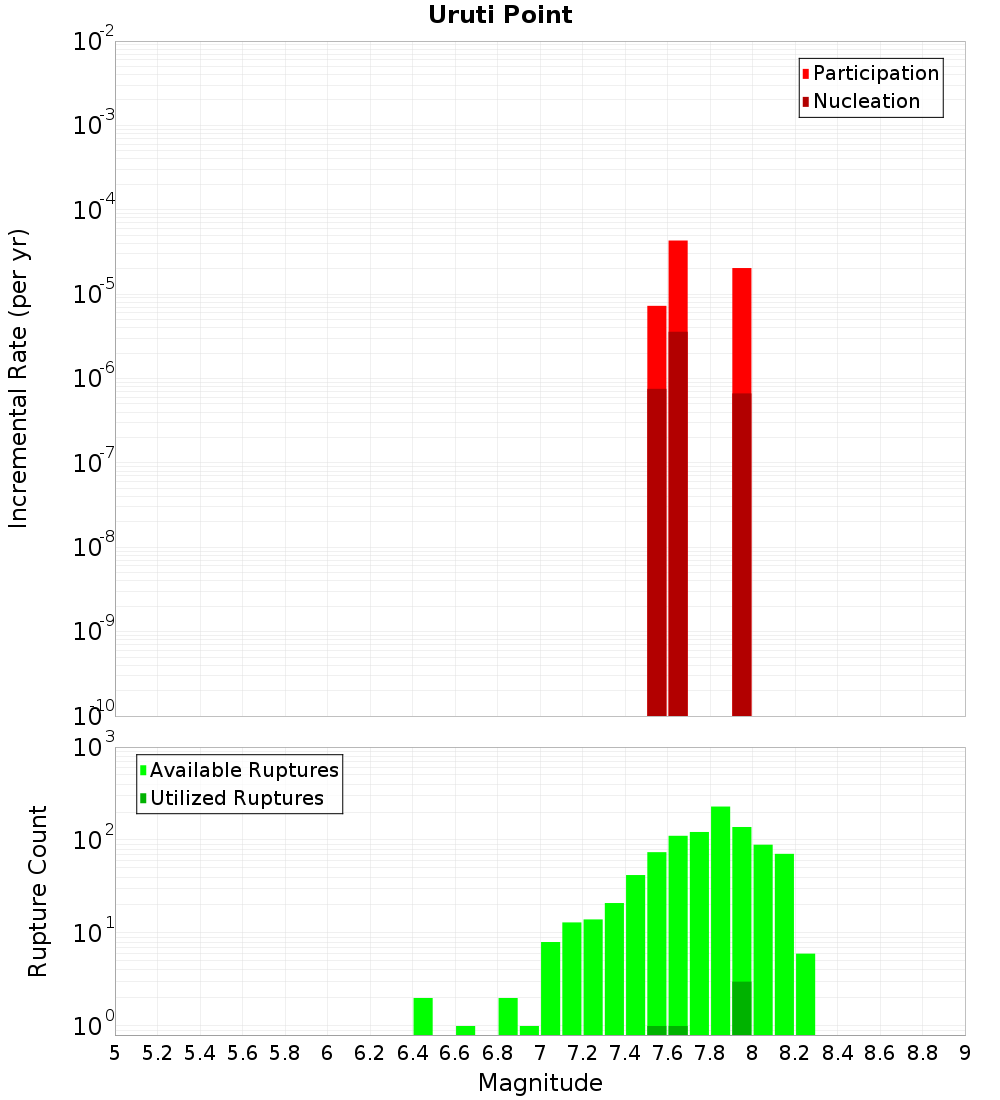 Uruti Point

Participation
Nucleation

Incremental Rate (per yr)

$10^{-2}$
$10^{-3}$
$10^{-4}$
$10^{-5}$
$10^{-6}$
$10^{-7}$
$10^{-8}$
$10^{-9}$
$10^{-10}$

Available Ruptures
Utilized Ruptures

Rupture Count

$10^{3}$
$10^{2}$
$10^{1}$
$10^{0}$

5 5.2 5.4 5.6 5.8 6 6.2 6.4 6.6 6.8 7 7.2 7.4 7.6 7.8 8 8.2 8.4 8.6 8.8 9

Magnitude